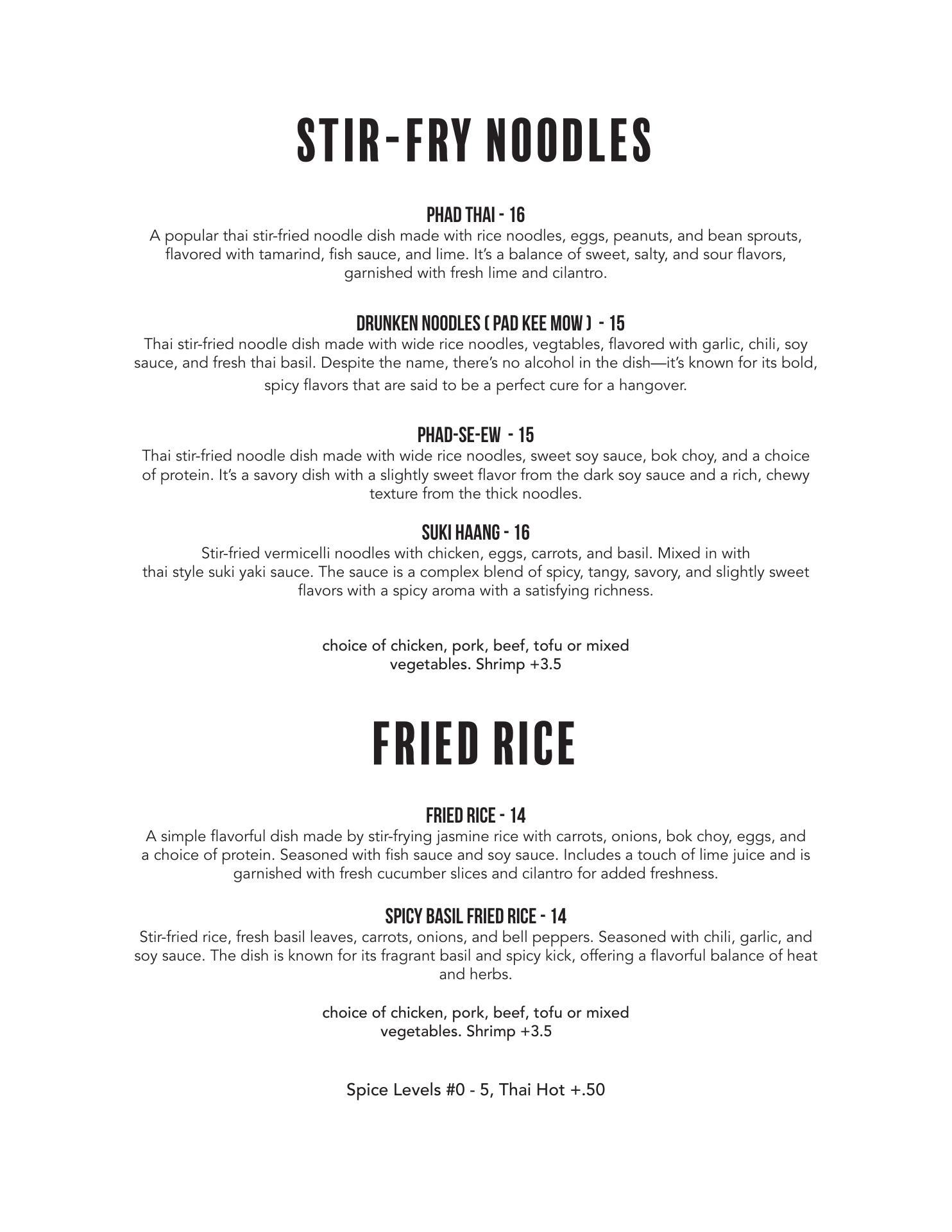 STIR-FRY NOODLES

PHAD THAI - 16
A popular thai stir-fried noodle dish made with rice noodles, eggs, peanuts, and bean sprouts, flavored with tamarind, fish sauce, and lime. It's a balance of sweet, salty, and sour flavors, garnished with fresh lime and cilantro.

DRUNKEN NOODLES ( PAD KEE MOW ) - 15
Thai stir-fried noodle dish made with wide rice noodles, vegtables, flavored with garlic, chili, soy sauce, and fresh thai basil. Despite the name, there's no alcohol in the dish—it's known for its bold, spicy flavors that are said to be a perfect cure for a hangover.

PHAD-SE-EW - 15
Thai stir-fried noodle dish made with wide rice noodles, sweet soy sauce, bok choy, and a choice of protein. It's a savory dish with a slightly sweet flavor from the dark soy sauce and a rich, chewy texture from the thick noodles.

SUKI HAANG - 16
Stir-fried vermicelli noodles with chicken, eggs, carrots, and basil. Mixed in with thai style suki yaki sauce. The sauce is a complex blend of spicy, tangy, savory, and slightly sweet flavors with a spicy aroma with a satisfying richness.

choice of chicken, pork, beef, tofu or mixed vegetables. Shrimp +3.5

FRIED RICE

FRIED RICE - 14
A simple flavorful dish made by stir-frying jasmine rice with carrots, onions, bok choy, eggs, and a choice of protein. Seasoned with fish sauce and soy sauce. Includes a touch of lime juice and is garnished with fresh cucumber slices and cilantro for added freshness.

SPICY BASIL FRIED RICE - 14
Stir-fried rice, fresh basil leaves, carrots, onions, and bell peppers. Seasoned with chili, garlic, and soy sauce. The dish is known for its fragrant basil and spicy kick, offering a flavorful balance of heat and herbs.

choice of chicken, pork, beef, tofu or mixed vegetables. Shrimp +3.5

Spice Levels #0 - 5, Thai Hot +.50